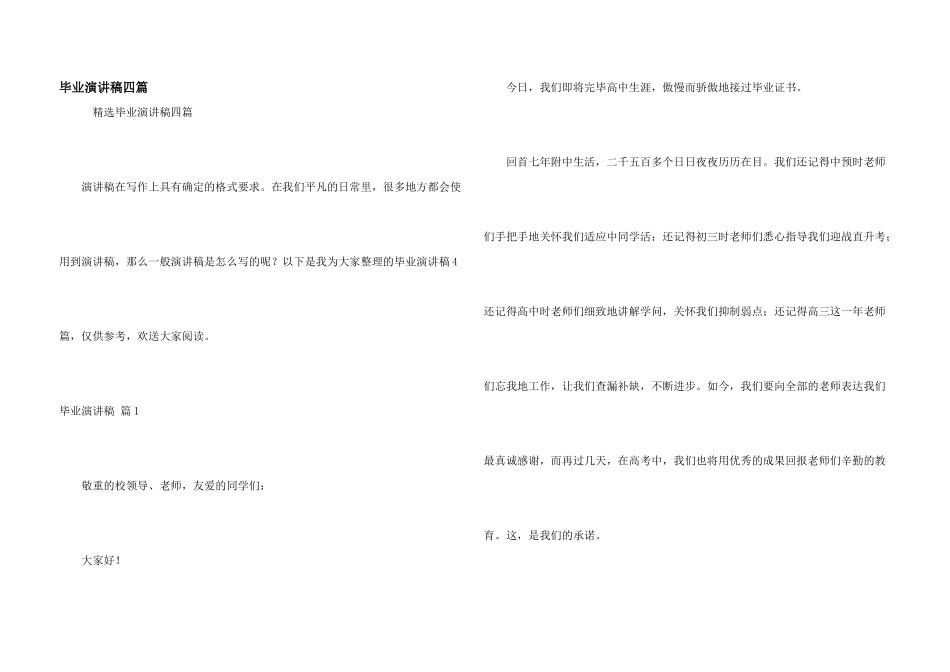 毕业演讲稿四篇

精选毕业演讲稿四篇

演讲稿在写作上具有确定的格式要求。在我们平凡的日常里，很多地方都会使用到演讲稿，那么一般演讲稿是怎么写的呢？以下是我为大家整理的毕业演讲稿4篇，仅供参考，欢送大家阅读。

毕业演讲稿 篇1

敬重的校领导、老师，友爱的同学们：

大家好！

今日，我们即将完毕高中生涯，傲慢而骄傲地接过毕业证书。

回首七年附中生活，二千五百多个日日夜夜历历在目。我们还记得中预时老师们手把手地关怀我们适应中同学活；还记得初三时老师们悉心指导我们迎战直升考；还记得高中时老师们细致地讲解学问，关怀我们抑制弱点；还记得高三这一年老师们忘我地工作，让我们查漏补缺，不断进步。如今，我们要向全部的老师表达我们最真诚感谢，而再过几天，在高考中，我们也将用优秀的成果回报老师们辛勤的教育。这，是我们的承诺。